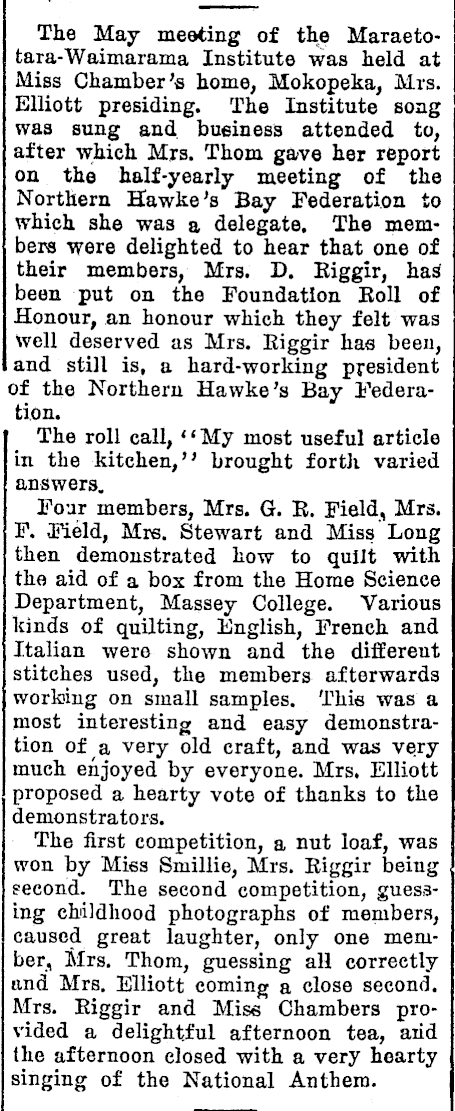 The May meeting of the Maraetotara-Waimarama Institute was held at Miss Chamber's home, Mokopeka, Mrs. Elliott presiding. The Institute song was sung and business attended to, after which Mrs. Thom gave her report on the half-yearly meeting of the Northern Hawke's Bay Federation to which she was a delegate. The members were delighted to hear that one of their members, Mrs. D. Riggir, has been put on the Foundation Roll of Honour, an honour which they felt was well deserved as Mrs. Riggir has been, and still is, a hard-working president of the Northern Hawke's Bay Federation.

The roll call, "My most useful article in the kitchen," brought forth varied answers.

Four members, Mrs. G. R. Field, Mrs. F. Field, Mrs. Stewart and Miss Long then demonstrated how to quilt with the aid of a box from the Home Science Department, Massey College. Various kinds of quilting, English, French and Italian were shown and the different stitches used, the members afterwards working on small samples. This was a most interesting and easy demonstration of a very old craft, and was very much enjoyed by everyone. Mrs. Elliott proposed a hearty vote of thanks to the demonstrators.

The first competition, a nut loaf, was won by Miss Smillie, Mrs. Riggir being second. The second competition, guessing childhood photographs of members, caused great laughter, only one member, Mrs. Thom, guessing all correctly and Mrs. Elliott coming a close second. Mrs. Riggir and Miss Chambers provided a delightful afternoon tea, and the afternoon closed with a very hearty singing of the National Anthem.